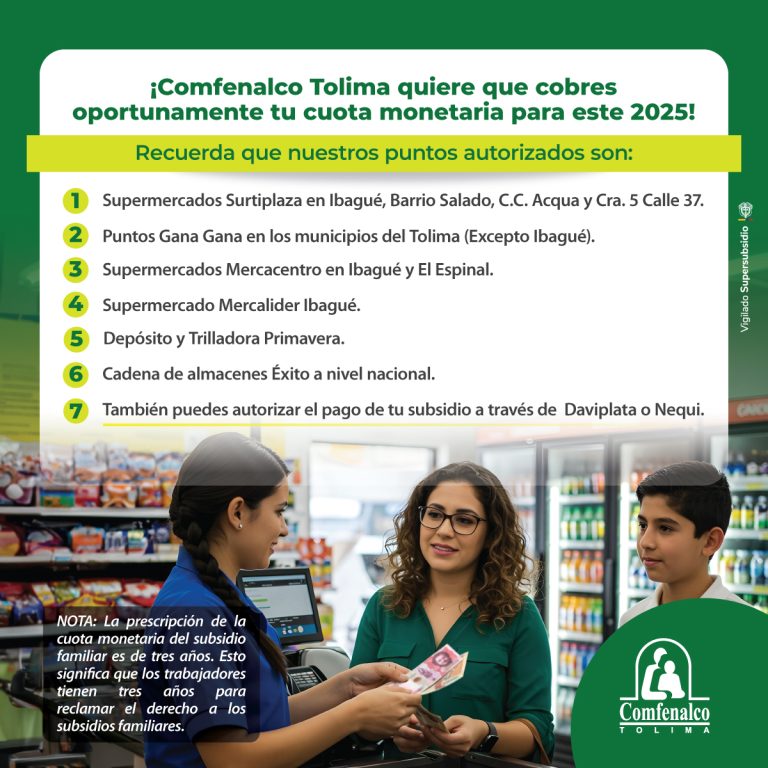 ¡Comfenalco Tolima quiere que cobres oportunamente tu cuota monetaria para este 2025!

Recuerda que nuestros puntos autorizados son:

1 Supermercados Surtiplaza en Ibagué, Barrio Salado, C.C. Acqua y Cra. 5 Calle 37.

2 Puntos Gana Gana en los municipios del Tolima (Excepto Ibagué).

3 Supermercados Mercacentro en Ibagué y El Espinal.

4 Supermercado Mercalider Ibagué.

5 Depósito y Trilladora Primavera.

6 Cadena de almacenes Éxito a nivel nacional.

7 También puedes autorizar el pago de tu subsidio a través de Daviplata o Nequi.

Vigilado Supersubsidio

NOTA: La prescripción de la cuota monetaria del subsidio familiar es de tres años. Esto significa que los trabajadores tienen tres años para reclamar el derecho a los subsidios familiares.

Comfenalco
TOLIMA